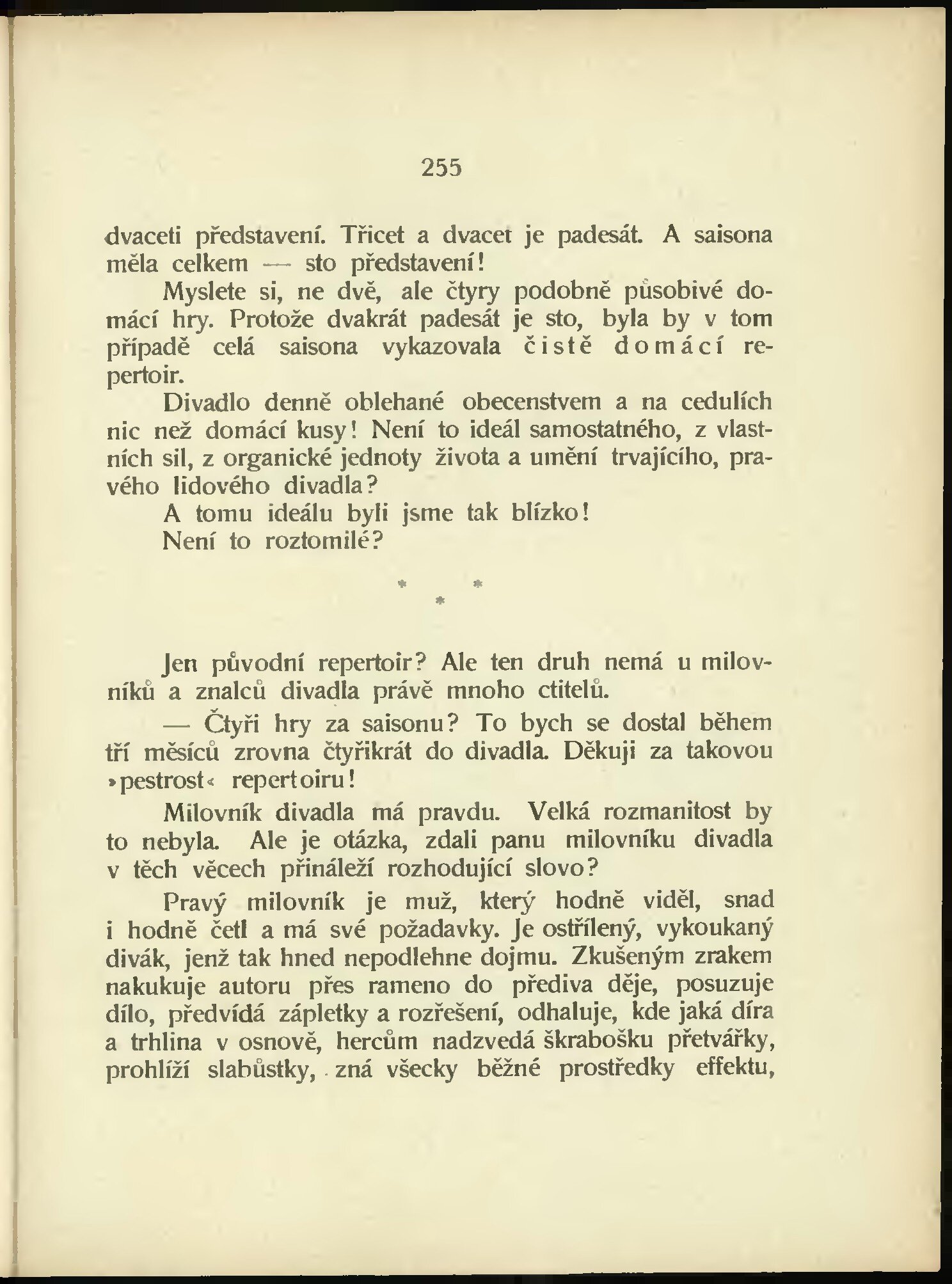 255

dvaceti představení. Třicet a dvacet je padesát. A saisona měla celkem — sto představení!

Myslete si, ne dvě, ale čtyry podobně působivé domácí hry. Protože dvakrát padesát je sto, byla by v tom případě celá saisona vykazovala čistě domácí repertoir.

Divadlo denně oblehané obecenstvem a na cedulích nic než domácí kusy! Není to ideál samostatného, z vlastních sil, z organické jednoty života a umění trvajícího, pravého lidového divadla?

A tomu ideálu byli jsme tak blízko!

Není to roztomilé?

* * *

Jen původní repertoir? Ale ten druh nemá u milovníků a znalců divadla právě mnoho ctitelů.

— Čtyři hry za saisonu? To bych se dostal během tří měsíců zrovna čtyřikrát do divadla. Děkuji za takovou »pestrost« repertoiru!

Milovník divadla má pravdu. Velká rozmanitost by to nebyla. Ale je otázka, zdali panu milovníku divadla v těch věcech přináleží rozhodující slovo?

Pravý milovník je muž, který hodně viděl, snad i hodně četl a má své požadavky. Je ostřílený, vykoukaný divák, jenž tak hned nepodlehne dojmu. Zkušeným zrakem nakukuje autoru přes rameno do přediva děje, posuzuje dílo, předvídá zápletky a rozřešení, odhaluje, kde jaká díra a trhlina v osnově, hercům nadzvedá škrabošku přetvářky, prohlíží slabůstky, zná všecky běžné prostředky effektu,